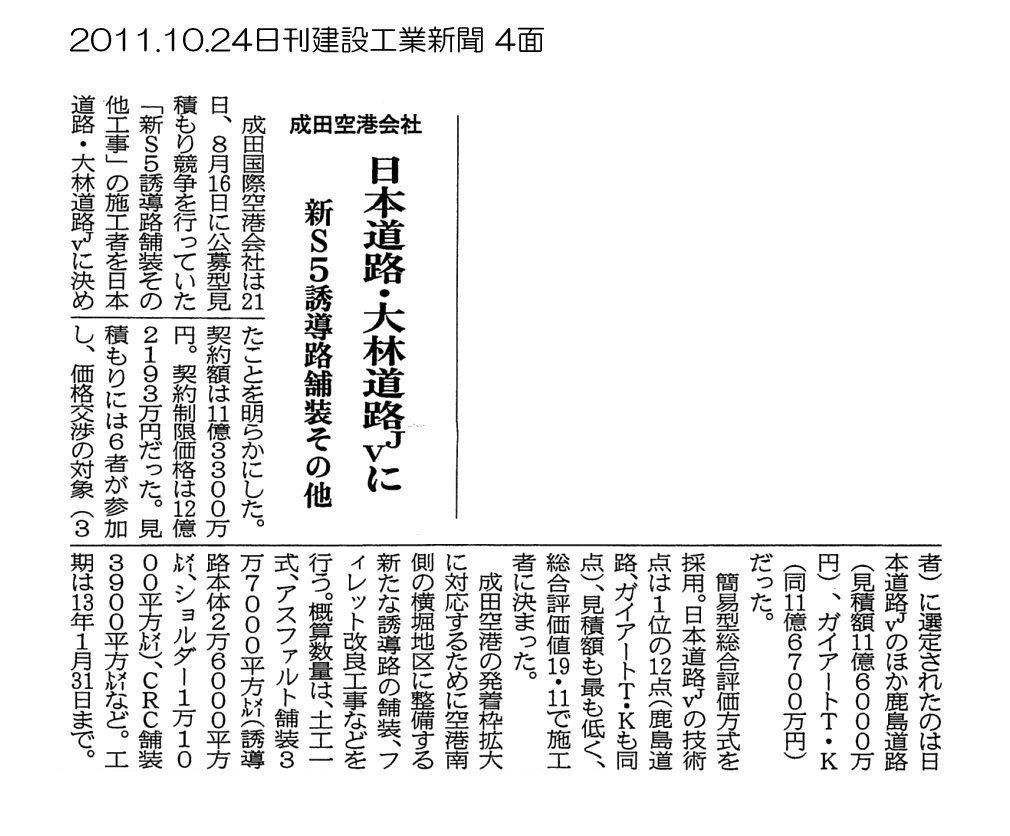 2011.10.24日刊建設工業新聞 4面

成田空港会社

日本道路・大林道路JVに

新S5誘導路舗装その他

成田国際空港会社は21日、8月16日に公募型見積もり競争を行っていた「新S5誘導路舗装その他工事」の施工者を日本道路・大林道路JVに決めたことを明らかにした。契約額は11億3300万円。契約制限価格は12億2193万円だった。見積もりには6者が参加し、価格交渉の対象(3者)に選定されたのは日本道路JVのほか鹿島道路(見積額11億6000万円)、ガイアートT・K(同11億6700万円)だった。

簡易型総合評価方式を採用。日本道路JVの技術点は1位の12点(鹿島道路、ガイアートT・Kも同点)、見積額も最も低く、総合評価値19・11で施工者に決まった。

成田空港の発着枠拡大に対応するために空港南側の横堀地区に整備する新たな誘導路の舗装、フィレット改良工事などを行う。概算数量は、土工一式、アスファルト舗装3万7000平方㍍(誘導路本体2万6000平方㍍、ショルダー1万1000平方㍍)、CRC舗装3900平方㍍など。工期は13年1月31日まで。